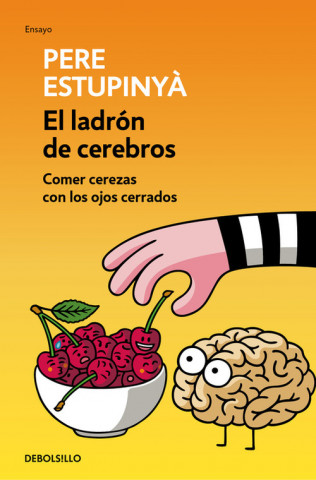 Ensayo

PERE ESTUPINYÀ

El ladrón de cerebros

Comer cerezas con los ojos cerrados

DEBOLSILLO